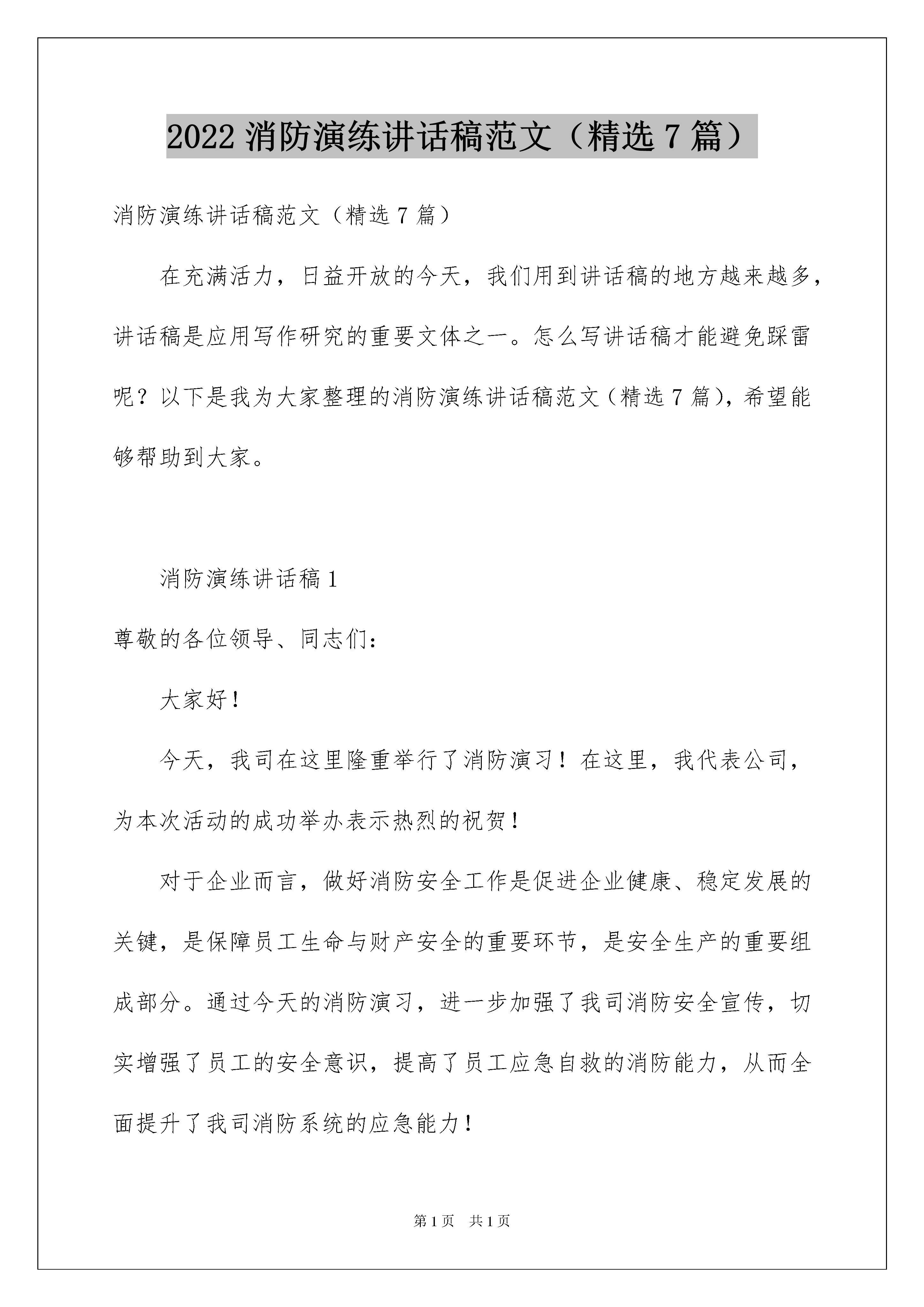 2022 消防演练讲话稿范文（精选 7 篇）

消防演练讲话稿范文（精选 7 篇）

在充满活力，日益开放的今天，我们用到讲话稿的地方越来越多，讲话稿是应用写作研究的重要文体之一。怎么写讲话稿才能避免踩雷呢？以下是我为大家整理的消防演练讲话稿范文（精选 7 篇），希望能够帮助到大家。

消防演练讲话稿 1

尊敬的各位领导、同志们：

大家好！

今天，我司在这里隆重举行了消防演习！在这里，我代表公司，为本次活动的成功举办表示热烈的祝贺！

对于企业而言，做好消防安全工作是促进企业健康、稳定发展的关键，是保障员工生命与财产安全的重要环节，是安全生产的重要组成部分。通过今天的消防演习，进一步加强了我司消防安全宣传，切实增强了员工的安全意识，提高了员工应急自救的消防能力，从而全面提升了我司消防系统的应急能力！

第 1 页 共 1 页